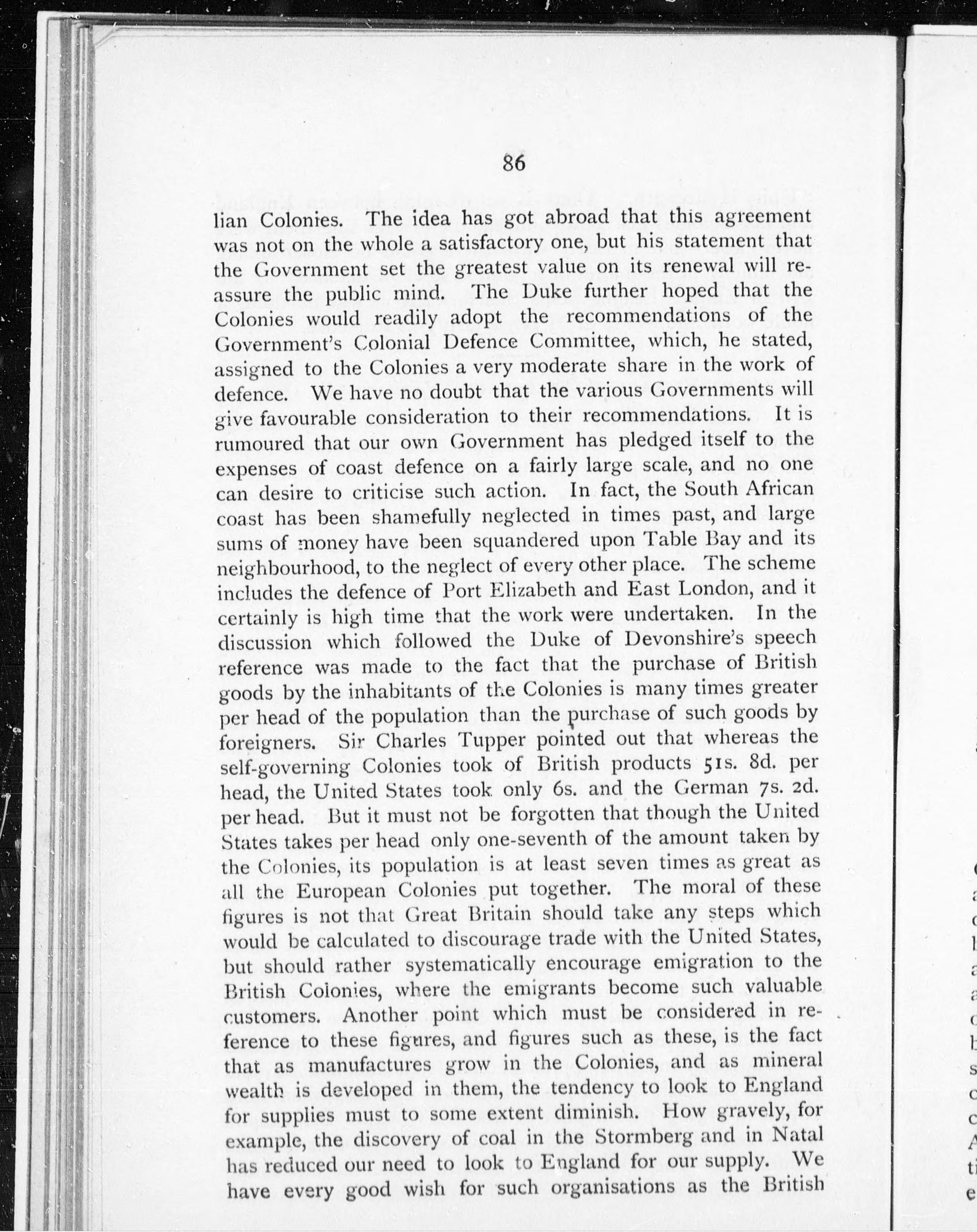 86

lian Colonies. The idea has got abroad that this agreement was not on the whole a satisfactory one, but his statement that the Government set the greatest value on its renewal will reassure the public mind. The Duke further hoped that the Colonies would readily adopt the recommendations of the Government's Colonial Defence Committee, which, he stated, assigned to the Colonies a very moderate share in the work of defence. We have no doubt that the various Governments will give favourable consideration to their recommendations. It is rumoured that our own Government has pledged itself to the expenses of coast defence on a fairly large scale, and no one can desire to criticise such action. In fact, the South African coast has been shamefully neglected in times past, and large sums of money have been squandered upon Table Bay and its neighbourhood, to the neglect of every other place. The scheme includes the defence of Port Elizabeth and East London, and it certainly is high time that the work were undertaken. In the discussion which followed the Duke of Devonshire's speech reference was made to the fact that the purchase of British goods by the inhabitants of the Colonies is many times greater per head of the population than the purchase of such goods by foreigners. Sir Charles Tupper pointed out that whereas the self-governing Colonies took of British products 51s. 8d. per head, the United States took only 6s. and the German 7s. 2d. per head. But it must not be forgotten that though the United States takes per head only one-seventh of the amount taken by the Colonies, its population is at least seven times as great as all the European Colonies put together. The moral of these figures is not that Great Britain should take any steps which would be calculated to discourage trade with the United States, but should rather systematically encourage emigration to the British Colonies, where the emigrants become such valuable customers. Another point which must be considered in reference to these figures, and figures such as these, is the fact that as manufactures grow in the Colonies, and as mineral wealth is developed in them, the tendency to look to England for supplies must to some extent diminish. How gravely, for example, the discovery of coal in the Stormberg and in Natal has reduced our need to look to England for our supply. We have every good wish for such organisations as the British